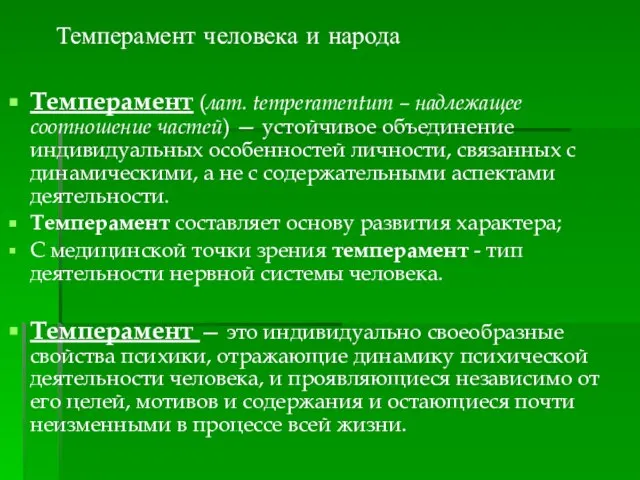 Темперамент человека и народа

Темперамент (лат. temperamentum – надлежащее соотношение частей) — устойчивое объединение индивидуальных особенностей личности, связанных с динамическими, а не с содержательными аспектами деятельности.

Темперамент составляет основу развития характера;

С медицинской точки зрения темперамент - тип деятельности нервной системы человека.

Темперамент — это индивидуально своеобразные свойства психики, отражающие динамику психической деятельности человека, и проявляющиеся независимо от его целей, мотивов и содержания и остающиеся почти неизменными в процессе всей жизни.